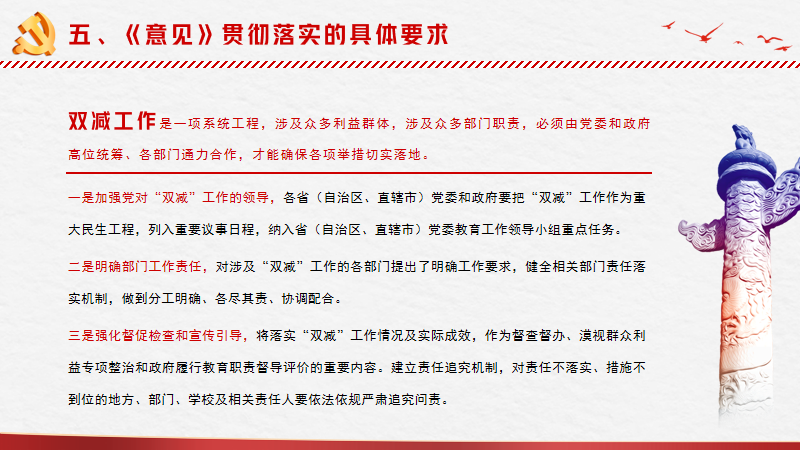 五、《意见》贯彻落实的具体要求

双减工作是一项系统工程，涉及众多利益群体，涉及众多部门职责，必须由党委和政府高位统筹、各部门通力合作，才能确保各项举措切实落地。

一是加强党对“双减”工作的领导，各省（自治区、直辖市）党委和政府要把“双减”工作作为重大民生工程，列入重要议事日程，纳入省（自治区、直辖市）党委教育工作领导小组重点任务。

二是明确部门工作责任，对涉及“双减”工作的各部门提出了明确工作要求，健全相关部门责任落实机制，做到分工明确、各尽其责、协调配合。

三是强化督促检查和宣传引导，将落实“双减”工作情况及实际成效，作为督查督办、漠视群众利益专项整治和政府履行教育职责督导评价的重要内容。建立责任追究机制，对责任不落实、措施不到位的地方、部门、学校及相关责任人要依法依规严肃追究问责。